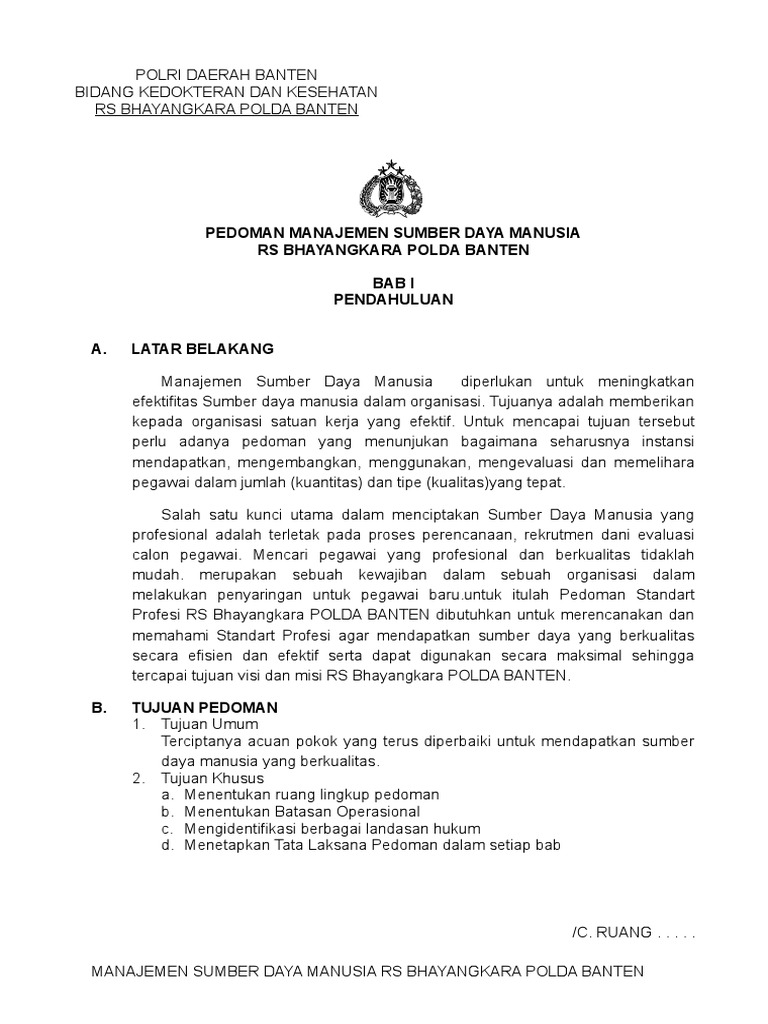 POLRI DAERAH BANTEN
BIDANG KEDOKTERAN DAN KESEHATAN
RS BHAYANGKARA POLDA BANTEN

PEDOMAN MANAJEMEN SUMBER DAYA MANUSIA
RS BHAYANGKARA POLDA BANTEN

BAB I
PENDAHULUAN

A. LATAR BELAKANG

Manajemen Sumber Daya Manusia diperlukan untuk meningkatkan efektifitas Sumber daya manusia dalam organisasi. Tujuanya adalah memberikan kepada organisasi satuan kerja yang efektif. Untuk mencapai tujuan tersebut perlu adanya pedoman yang menunjukan bagaimana seharusnya instansi mendapatkan, mengembangkan, menggunakan, mengevaluasi dan memelihara pegawai dalam jumlah (kuantitas) dan tipe (kualitas)yang tepat.

Salah satu kunci utama dalam menciptakan Sumber Daya Manusia yang profesional adalah terletak pada proses perencanaan, rekrutmen dani evaluasi calon pegawai. Mencari pegawai yang profesional dan berkualitas tidaklah mudah. merupakan sebuah kewajiban dalam sebuah organisasi dalam melakukan penyaringan untuk pegawai baru.untuk itulah Pedoman Standart Profesi RS Bhayangkara POLDA BANTEN dibutuhkan untuk merencanakan dan memahami Standart Profesi agar mendapatkan sumber daya yang berkualitas secara efisien dan efektif serta dapat digunakan secara maksimal sehingga tercapai tujuan visi dan misi RS Bhayangkara POLDA BANTEN.

B. TUJUAN PEDOMAN
1. Tujuan Umum
Terciptanya acuan pokok yang terus diperbaiki untuk mendapatkan sumber daya manusia yang berkualitas.
2. Tujuan Khusus
a. Menentukan ruang lingkup pedoman
b. Menentukan Batasan Operasional
c. Mengidentifikasi berbagai landasan hukum
d. Menetapkan Tata Laksana Pedoman dalam setiap bab

/C. RUANG . . . . .

MANAJEMEN SUMBER DAYA MANUSIA RS BHAYANGKARA POLDA BANTEN